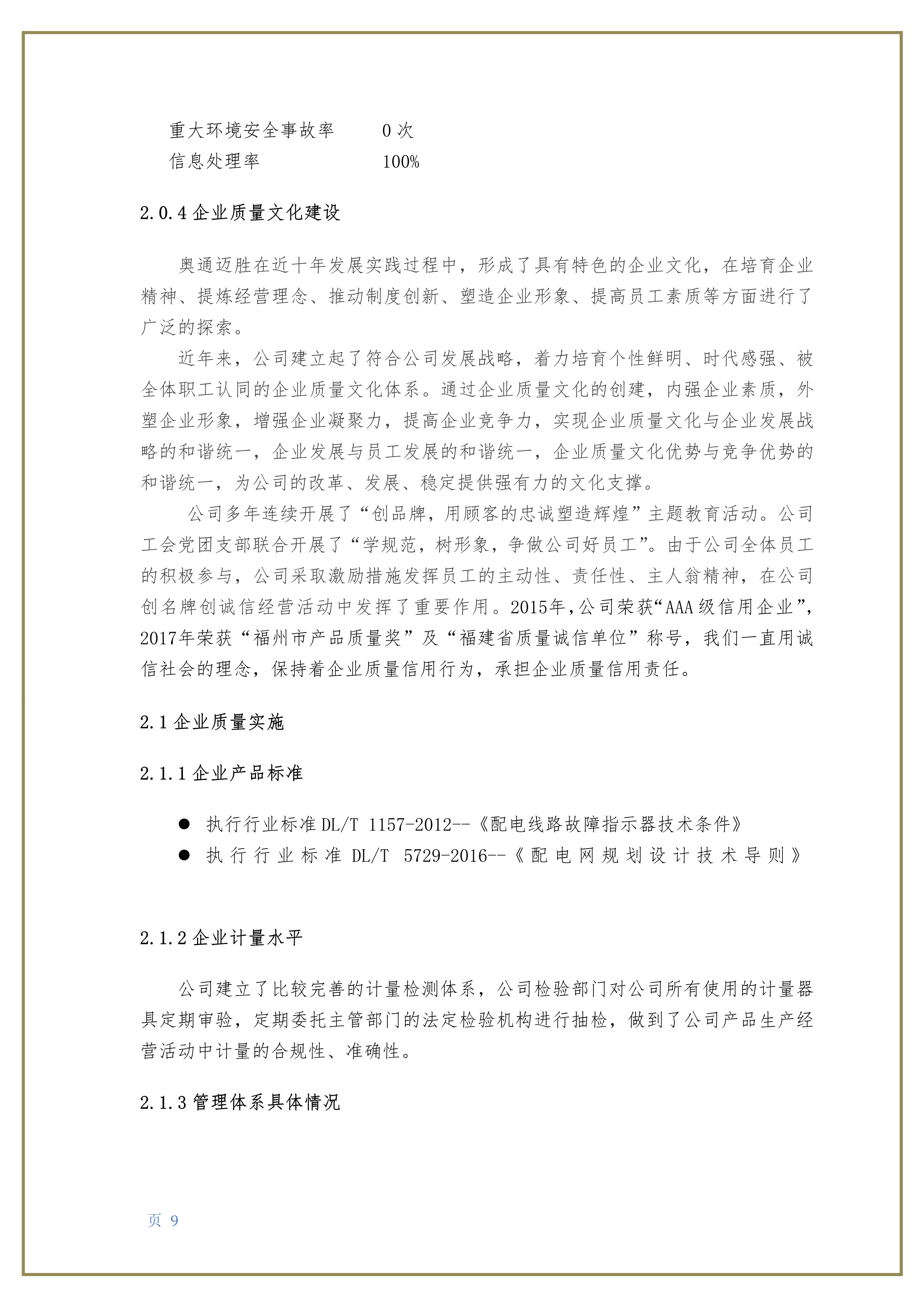 重大环境安全事故率　　0 次
信息处理率　　100%

2.0.4 企业质量文化建设

奥通迈胜在近十年发展实践过程中，形成了具有特色的企业文化，在培育企业精神、提炼经营理念、推动制度创新、塑造企业形象、提高员工素质等方面进行了广泛的探索。

近年来，公司建立起了符合公司发展战略，着力培育个性鲜明、时代感强、被全体职工认同的企业质量文化体系。通过企业质量文化的创建，内强企业素质，外塑企业形象，增强企业凝聚力，提高企业竞争力，实现企业质量文化与企业发展战略的和谐统一，企业发展与员工发展的和谐统一，企业质量文化优势与竞争优势的和谐统一，为公司的改革、发展、稳定提供强有力的文化支撑。

公司多年连续开展了“创品牌，用顾客的忠诚塑造辉煌”主题教育活动。公司工会党团支部联合开展了“学规范，树形象，争做公司好员工”。由于公司全体员工的积极参与，公司采取激励措施发挥员工的主动性、责任性、主人翁精神，在公司创名牌创诚信经营活动中发挥了重要作用。2015年,公司荣获“AAA 级信用企业”，2017年荣获“福州市产品质量奖”及“福建省质量诚信单位”称号，我们一直用诚信社会的理念，保持着企业质量信用行为，承担企业质量信用责任。

2.1 企业质量实施

2.1.1 企业产品标准

● 执行行业标准 DL/T 1157-2012--《配电线路故障指示器技术条件》
● 执行行业标准 DL/T 5729-2016--《配电网规划设计技术导则》

2.1.2 企业计量水平

公司建立了比较完善的计量检测体系，公司检验部门对公司所有使用的计量器具定期审验，定期委托主管部门的法定检验机构进行抽检，做到了公司产品生产经营活动中计量的合规性、准确性。

2.1.3 管理体系具体情况

页 9